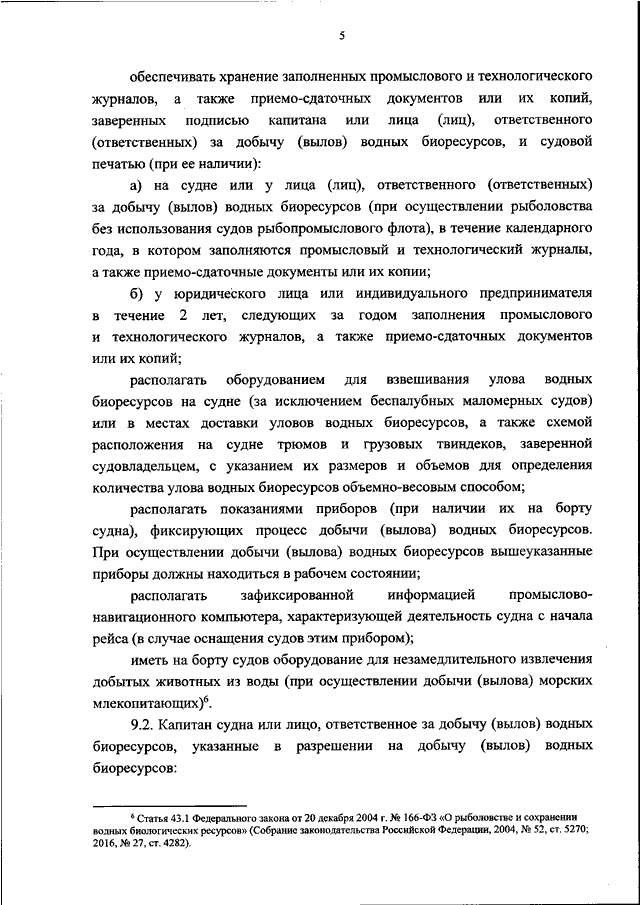 5

обеспечивать хранение заполненных промыслового и технологического журналов, а также приемо-сдаточных документов или их копий, заверенных подписью капитана или лица (лиц), ответственного (ответственных) за добычу (вылов) водных биоресурсов, и судовой печатью (при ее наличии):

а) на судне или у лица (лиц), ответственного (ответственных) за добычу (вылов) водных биоресурсов (при осуществлении рыболовства без использования судов рыбопромыслового флота), в течение календарного года, в котором заполняются промысловый и технологический журналы, а также приемо-сдаточные документы или их копии;

б) у юридического лица или индивидуального предпринимателя в течение 2 лет, следующих за годом заполнения промыслового и технологического журналов, а также приемо-сдаточных документов или их копий;

располагать оборудованием для взвешивания улова водных биоресурсов на судне (за исключением беспалубных маломерных судов) или в местах доставки уловов водных биоресурсов, а также схемой расположения на судне трюмов и грузовых твиндеков, заверенной судовладельцем, с указанием их размеров и объемов для определения количества улова водных биоресурсов объемно-весовым способом;

располагать показаниями приборов (при наличии их на борту судна), фиксирующих процесс добычи (вылова) водных биоресурсов. При осуществлении добычи (вылова) водных биоресурсов вышеуказанные приборы должны находиться в рабочем состоянии;

располагать зафиксированной информацией промыслово-навигационного компьютера, характеризующей деятельность судна с начала рейса (в случае оснащения судов этим прибором);

иметь на борту судов оборудование для незамедлительного извлечения добытых животных из воды (при осуществлении добычи (вылова) морских млекопитающих)$^6$.

9.2. Капитан судна или лицо, ответственное за добычу (вылов) водных биоресурсов, указанные в разрешении на добычу (вылов) водных биоресурсов:

$^6$ Статья 43.1 Федерального закона от 20 декабря 2004 г. № 166-ФЗ «О рыболовстве и сохранении водных биологических ресурсов» (Собрание законодательства Российской Федерации, 2004, № 52, ст. 5270; 2016, № 27, ст. 4282).